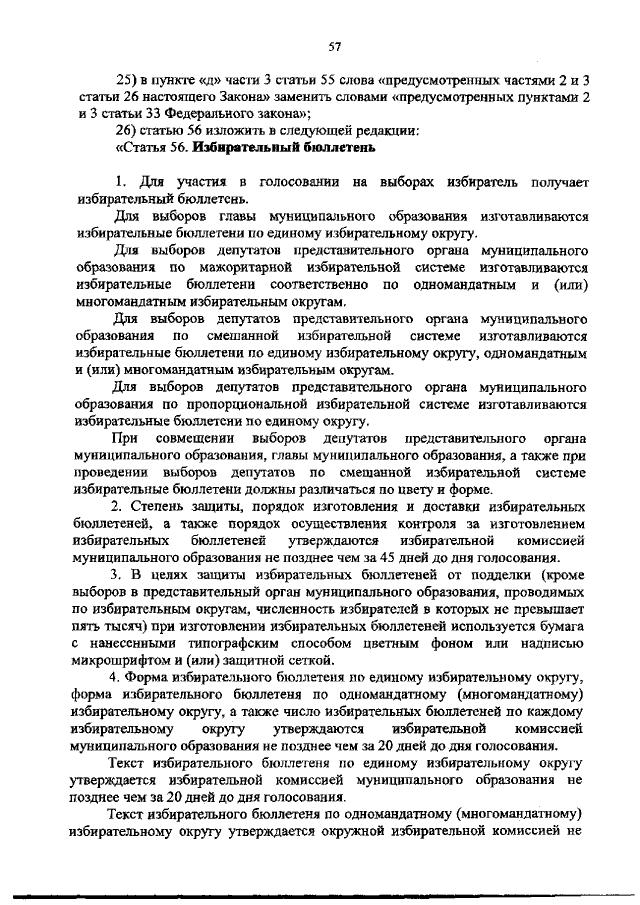 57

25) в пункте «д» части 3 статьи 55 слова «предусмотренных частями 2 и 3 статьи 26 настоящего Закона» заменить словами «предусмотренных пунктами 2 и 3 статьи 33 Федерального закона»;

26) статью 56 изложить в следующей редакции:

«Статья 56. Избирательный бюллетень

1. Для участия в голосовании на выборах избиратель получает избирательный бюллетень.

Для выборов главы муниципального образования изготавливаются избирательные бюллетени по единому избирательному округу.

Для выборов депутатов представительного органа муниципального образования по мажоритарной избирательной системе изготавливаются избирательные бюллетени соответственно по одномандатным и (или) многомандатным избирательным округам.

Для выборов депутатов представительного органа муниципального образования по смешанной избирательной системе изготавливаются избирательные бюллетени по единому избирательному округу, одномандатным и (или) многомандатным избирательным округам.

Для выборов депутатов представительного органа муниципального образования по пропорциональной избирательной системе изготавливаются избирательные бюллетени по единому округу.

При совмещении выборов депутатов представительного органа муниципального образования, главы муниципального образования, а также при проведении выборов депутатов по смешанной избирательной системе избирательные бюллетени должны различаться по цвету и форме.

2. Степень защиты, порядок изготовления и доставки избирательных бюллетеней, а также порядок осуществления контроля за изготовлением избирательных бюллетеней утверждаются избирательной комиссией муниципального образования не позднее чем за 45 дней до дня голосования.

3. В целях защиты избирательных бюллетеней от подделки (кроме выборов в представительный орган муниципального образования, проводимых по избирательным округам, численность избирателей в которых не превышает пять тысяч) при изготовлении избирательных бюллетеней используется бумага с нанесенными типографским способом цветным фоном или надписью микрошрифтом и (или) защитной сеткой.

4. Форма избирательного бюллетеня по единому избирательному округу, форма избирательного бюллетеня по одномандатному (многомандатному) избирательному округу, а также число избирательных бюллетеней по каждому избирательному округу утверждаются избирательной комиссией муниципального образования не позднее чем за 20 дней до дня голосования.

Текст избирательного бюллетеня по единому избирательному округу утверждается избирательной комиссией муниципального образования не позднее чем за 20 дней до дня голосования.

Текст избирательного бюллетеня по одномандатному (многомандатному) избирательному округу утверждается окружной избирательной комиссией не